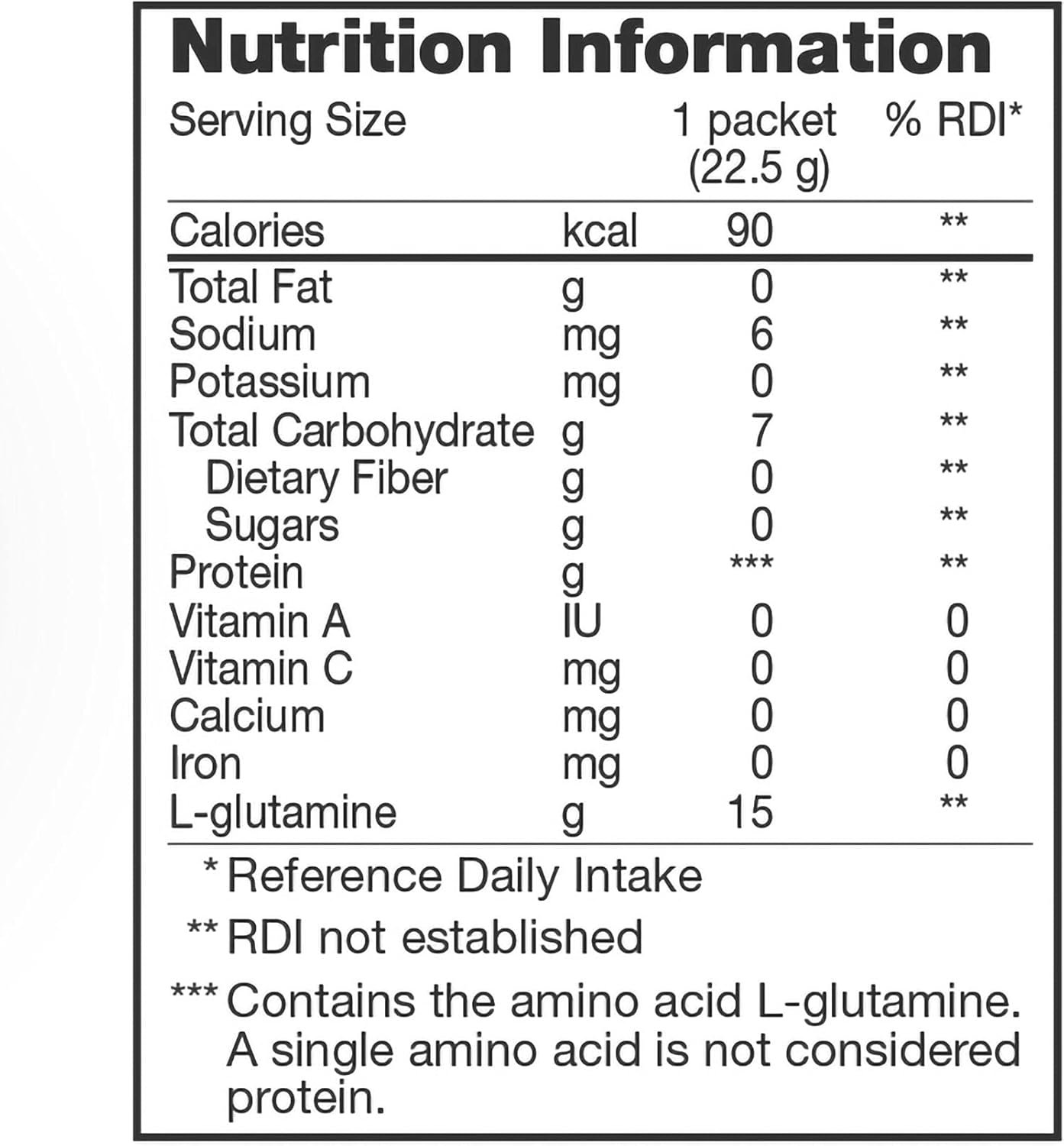 Nutrition Information

| Serving Size | | 1 packet (22.5 g) | % RDI* |
|---|---|---|---|
| Calories | kcal | 90 | ** |
| Total Fat | g | 0 | ** |
| Sodium | mg | 6 | ** |
| Potassium | mg | 0 | ** |
| Total Carbohydrate | g | 7 | ** |
| Dietary Fiber | g | 0 | ** |
| Sugars | g | 0 | ** |
| Protein | g | *** | ** |
| Vitamin A | IU | 0 | 0 |
| Vitamin C | mg | 0 | 0 |
| Calcium | mg | 0 | 0 |
| Iron | mg | 0 | 0 |
| L-glutamine | g | 15 | ** |

* Reference Daily Intake

** RDI not established

*** Contains the amino acid L-glutamine. A single amino acid is not considered protein.